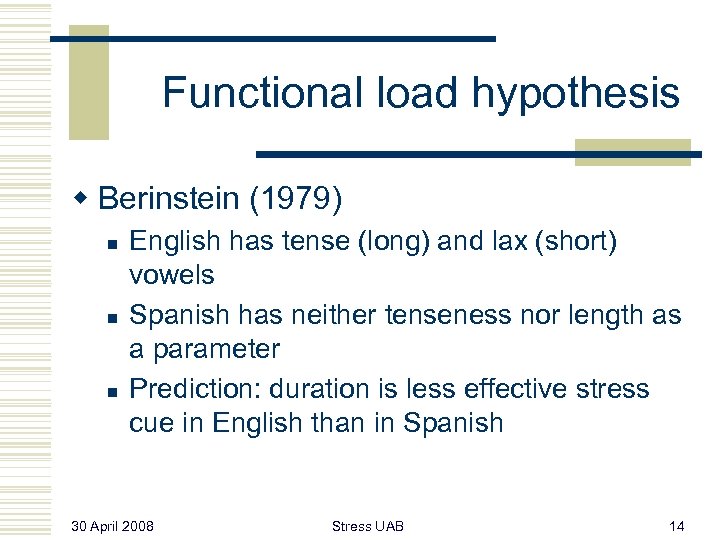 Functional load hypothesis

Berinstein (1979)

English has tense (long) and lax (short) vowels

Spanish has neither tenseness nor length as a parameter

Prediction: duration is less effective stress cue in English than in Spanish

30 April 2008

Stress UAB

14